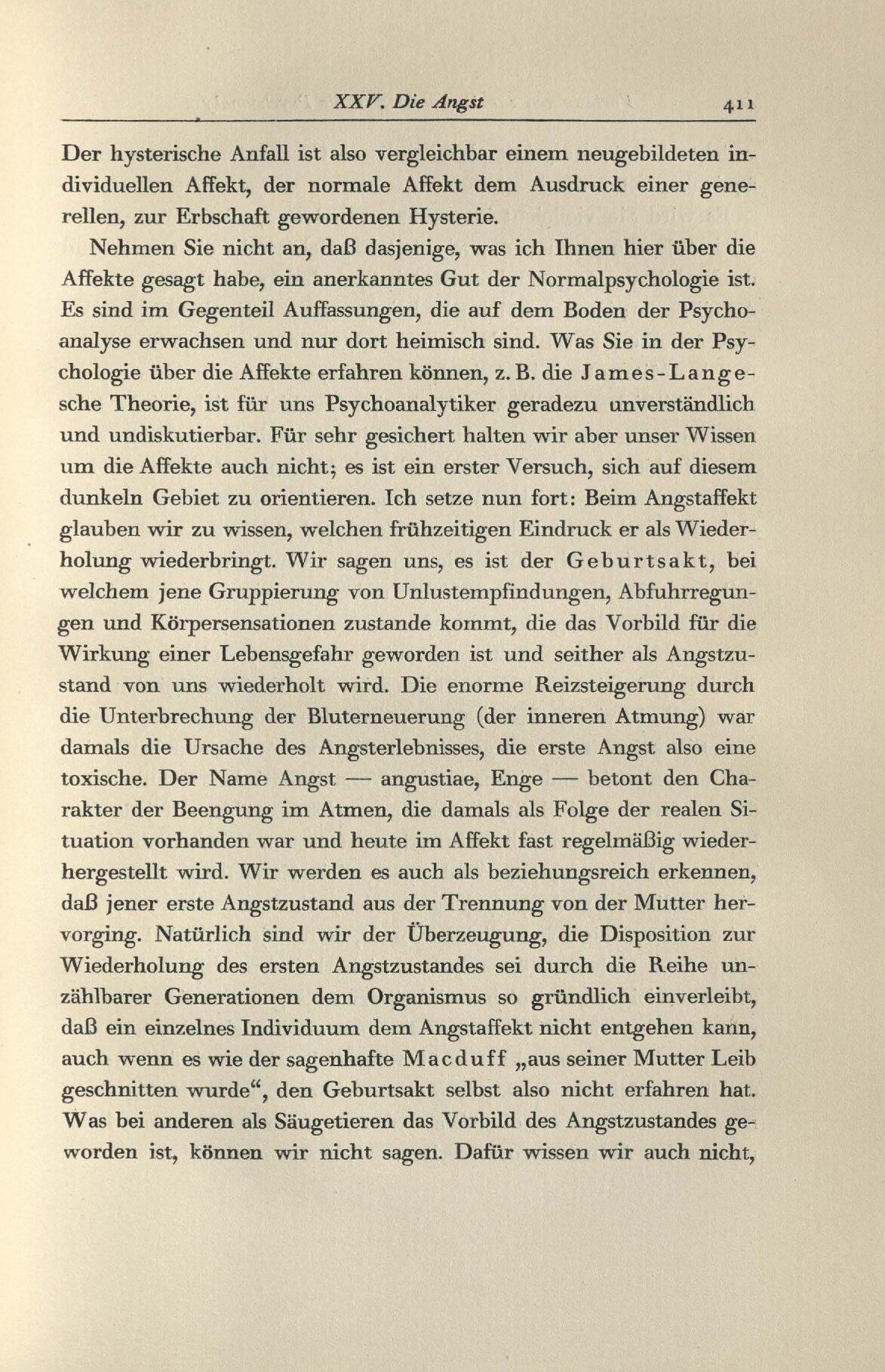 XXV. Die Angst 411

Der hysterische Anfall ist also vergleichbar einem neugebildeten individuellen Affekt, der normale Affekt dem Ausdruck einer generellen, zur Erbschaft gewordenen Hysterie.

Nehmen Sie nicht an, daß dasjenige, was ich Ihnen hier über die Affekte gesagt habe, ein anerkanntes Gut der Normalpsychologie ist. Es sind im Gegenteil Auffassungen, die auf dem Boden der Psychoanalyse erwachsen und nur dort heimisch sind. Was Sie in der Psychologie über die Affekte erfahren können, z. B. die James-Langesche Theorie, ist für uns Psychoanalytiker geradezu unverständlich und undiskutierbar. Für sehr gesichert halten wir aber unser Wissen um die Affekte auch nicht; es ist ein erster Versuch, sich auf diesem dunkeln Gebiet zu orientieren. Ich setze nun fort: Beim Angstaffekt glauben wir zu wissen, welchen frühzeitigen Eindruck er als Wiederholung wiederbringt. Wir sagen uns, es ist der Geburtsakt, bei welchem jene Gruppierung von Unlustempfindungen, Abfuhrregungen und Körpersensationen zustande kommt, die das Vorbild für die Wirkung einer Lebensgefahr geworden ist und seither als Angstzustand von uns wiederholt wird. Die enorme Reizsteigerung durch die Unterbrechung der Bluterneuerung (der inneren Atmung) war damals die Ursache des Angsterlebnisses, die erste Angst also eine toxische. Der Name Angst — angustiae, Enge — betont den Charakter der Beengung im Atmen, die damals als Folge der realen Situation vorhanden war und heute im Affekt fast regelmäßig wiederhergestellt wird. Wir werden es auch als beziehungsreich erkennen, daß jener erste Angstzustand aus der Trennung von der Mutter hervorging. Natürlich sind wir der Überzeugung, die Disposition zur Wiederholung des ersten Angstzustandes sei durch die Reihe unzählbarer Generationen dem Organismus so gründlich einverleibt, daß ein einzelnes Individuum dem Angstaffekt nicht entgehen kann, auch wenn es wie der sagenhafte Macduff „aus seiner Mutter Leib geschnitten wurde“, den Geburtsakt selbst also nicht erfahren hat. Was bei anderen als Säugetieren das Vorbild des Angstzustandes geworden ist, können wir nicht sagen. Dafür wissen wir auch nicht,